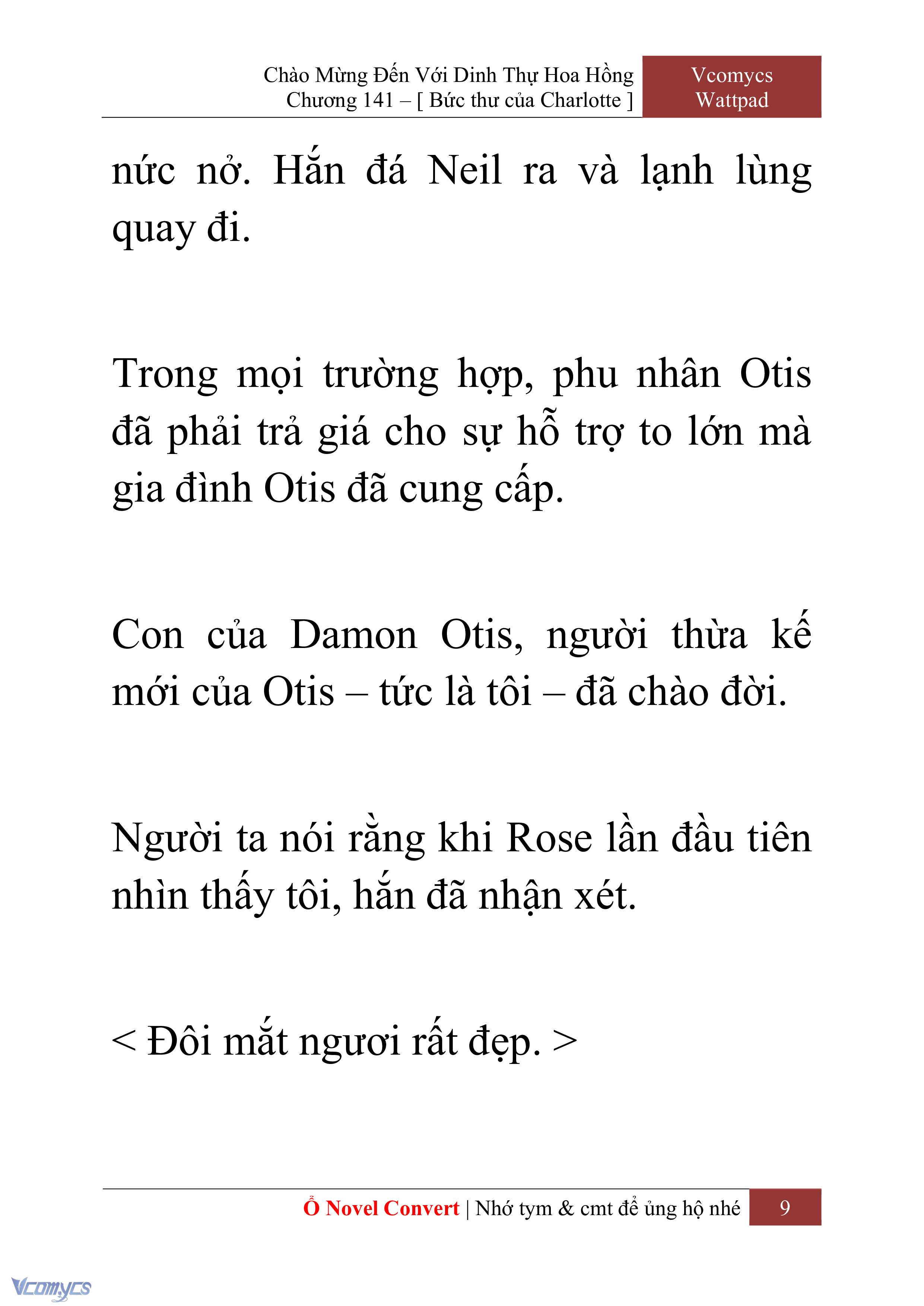 Chào Mừng Đến Với Dinh Thự Hoa Hồng
Chương 141 – [ Bức thư của Charlotte ]

Vcomycs
Wattpad

nức nở. Hắn đá Neil ra và lạnh lùng quay đi.

Trong mọi trường hợp, phu nhân Otis đã phải trả giá cho sự hỗ trợ to lớn mà gia đình Otis đã cung cấp.

Con của Damon Otis, người thừa kế mới của Otis – tức là tôi – đã chào đời.

Người ta nói rằng khi Rose lần đầu tiên nhìn thấy tôi, hắn đã nhận xét.

< Đôi mắt ngươi rất đẹp. >

Ổ Novel Convert | Nhớ tym & cmt để ủng hộ nhé 9

Vcomycs